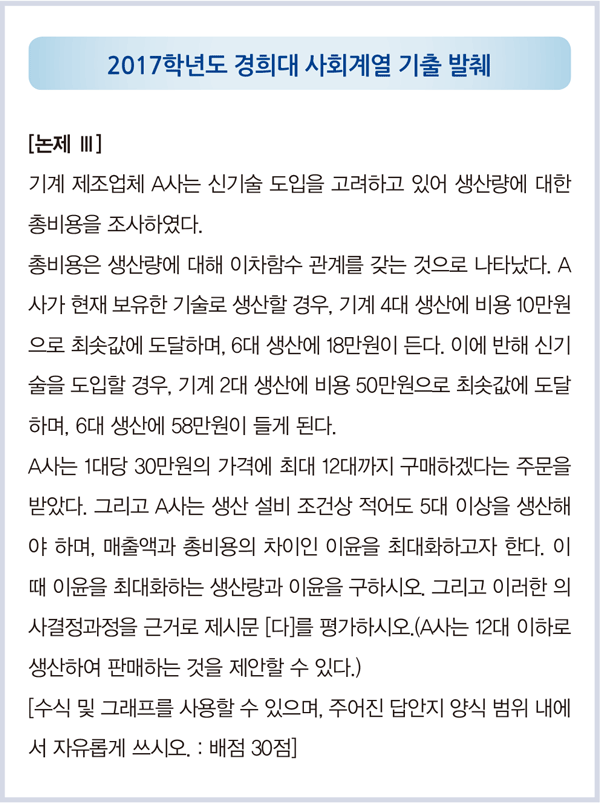 2017학년도 경희대 사회계열 기출 발췌

[논제 Ⅲ]
기계 제조업체 A사는 신기술 도입을 고려하고 있어 생산량에 대한 총비용을 조사하였다.
총비용은 생산량에 대해 이차함수 관계를 갖는 것으로 나타났다. A사가 현재 보유한 기술로 생산할 경우, 기계 4대 생산에 비용 10만원으로 최솟값에 도달하며, 6대 생산에 18만원이 든다. 이에 반해 신기술을 도입할 경우, 기계 2대 생산에 비용 50만원으로 최솟값에 도달하며, 6대 생산에 58만원이 들게 된다.
A사는 1대당 30만원의 가격에 최대 12대까지 구매하겠다는 주문을 받았다. 그리고 A사는 생산 설비 조건상 적어도 5대 이상을 생산해야 하며, 매출액과 총비용의 차이인 이윤을 최대화하고자 한다. 이때 이윤을 최대화하는 생산량과 이윤을 구하시오. 그리고 이러한 의사결정과정을 근거로 제시문 [다]를 평가하시오.(A사는 12대 이하로 생산하여 판매하는 것을 제안할 수 있다.)
[수식 및 그래프를 사용할 수 있으며, 주어진 답안지 양식 범위 내에서 자유롭게 쓰시오. : 배점 30점]